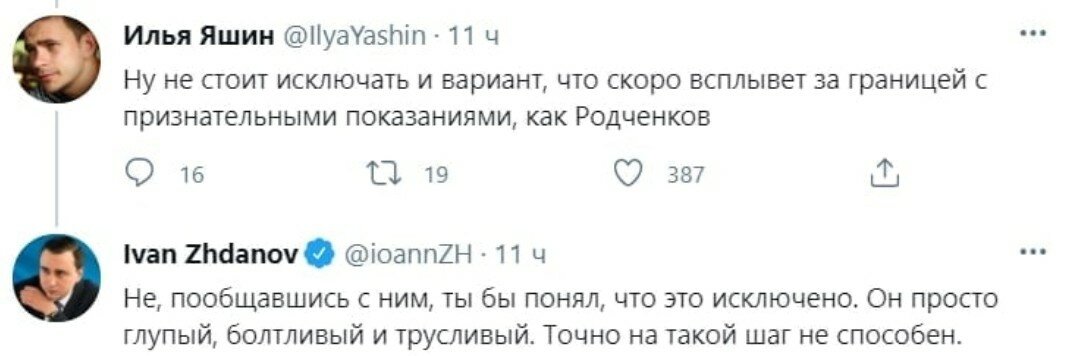 Илья Яшин @IlyaYashin · 11 ч

Ну не стоит исключать и вариант, что скоро всплывет за границей с признательными показаниями, как Родченков

16 19 387

Ivan Zhdanov @ioannZH · 11 ч

Не, пообщавшись с ним, ты бы понял, что это исключено. Он просто глупый, болтливый и трусливый. Точно на такой шаг не способен.